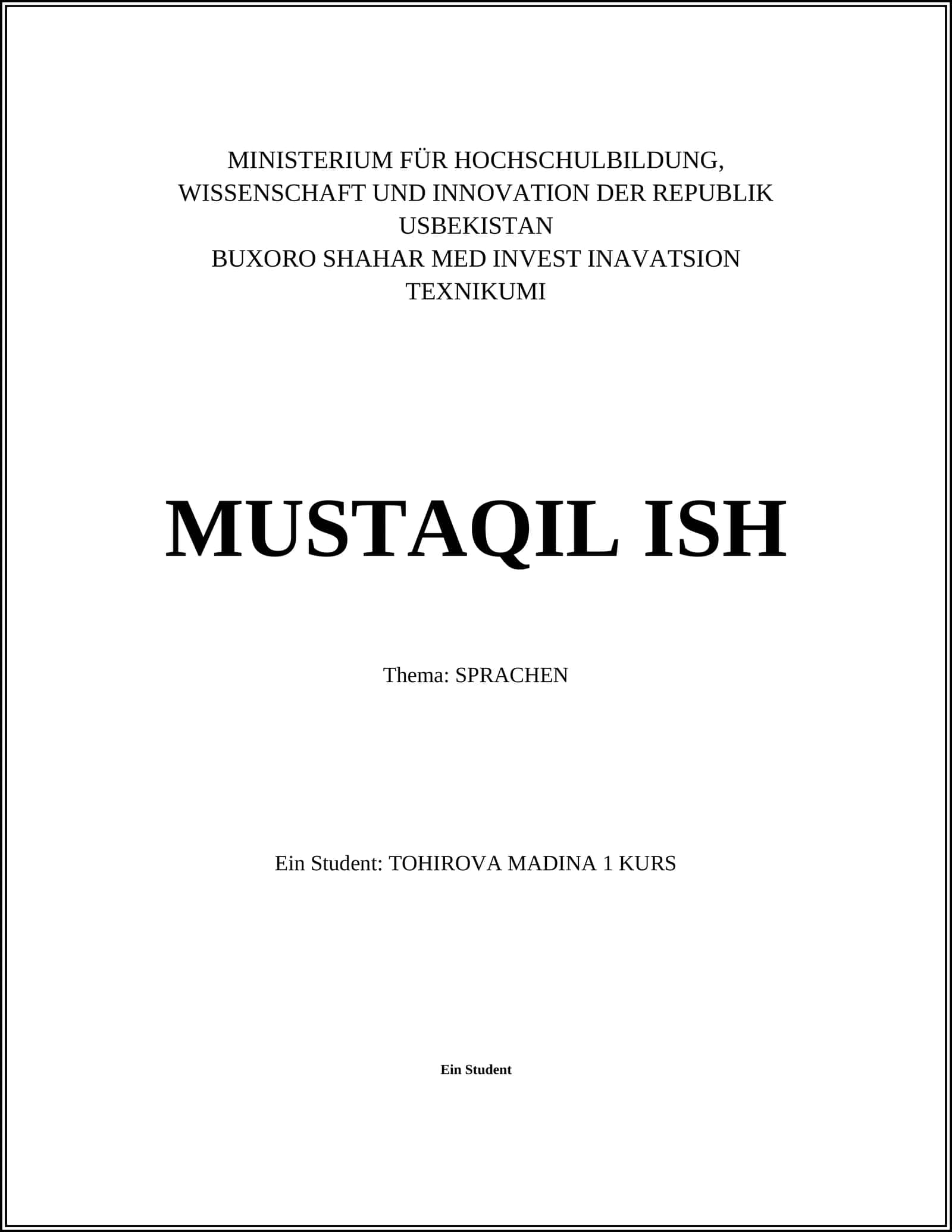 MINISTERIUM FÜR HOCHSCHULBILDUNG, WISSENSCHAFT UND INNOVATION DER REPUBLIK USBEKISTAN
BUXORO SHAHAR MED INVEST INAVATSION TEXNIKUMI

MUSTAQIL ISH

Thema: SPRACHEN

Ein Student: TOHIROVA MADINA 1 KURS

Ein Student